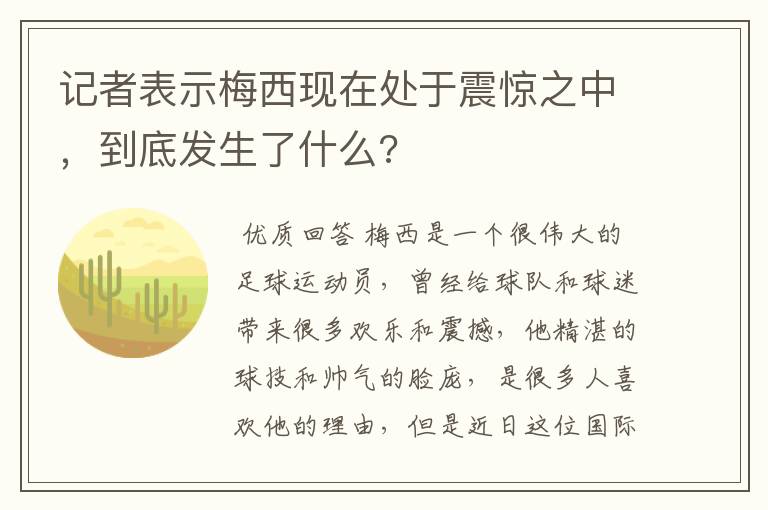 记者表示梅西现在处于震惊之中，到底发生了什么？

优质回答 梅西是一个很伟大的足球运动员，曾经给球队和球迷带来很多欢乐和震撼，他精湛的球技和帅气的脸庞，是很多人喜欢他的理由，但是近日这位国际